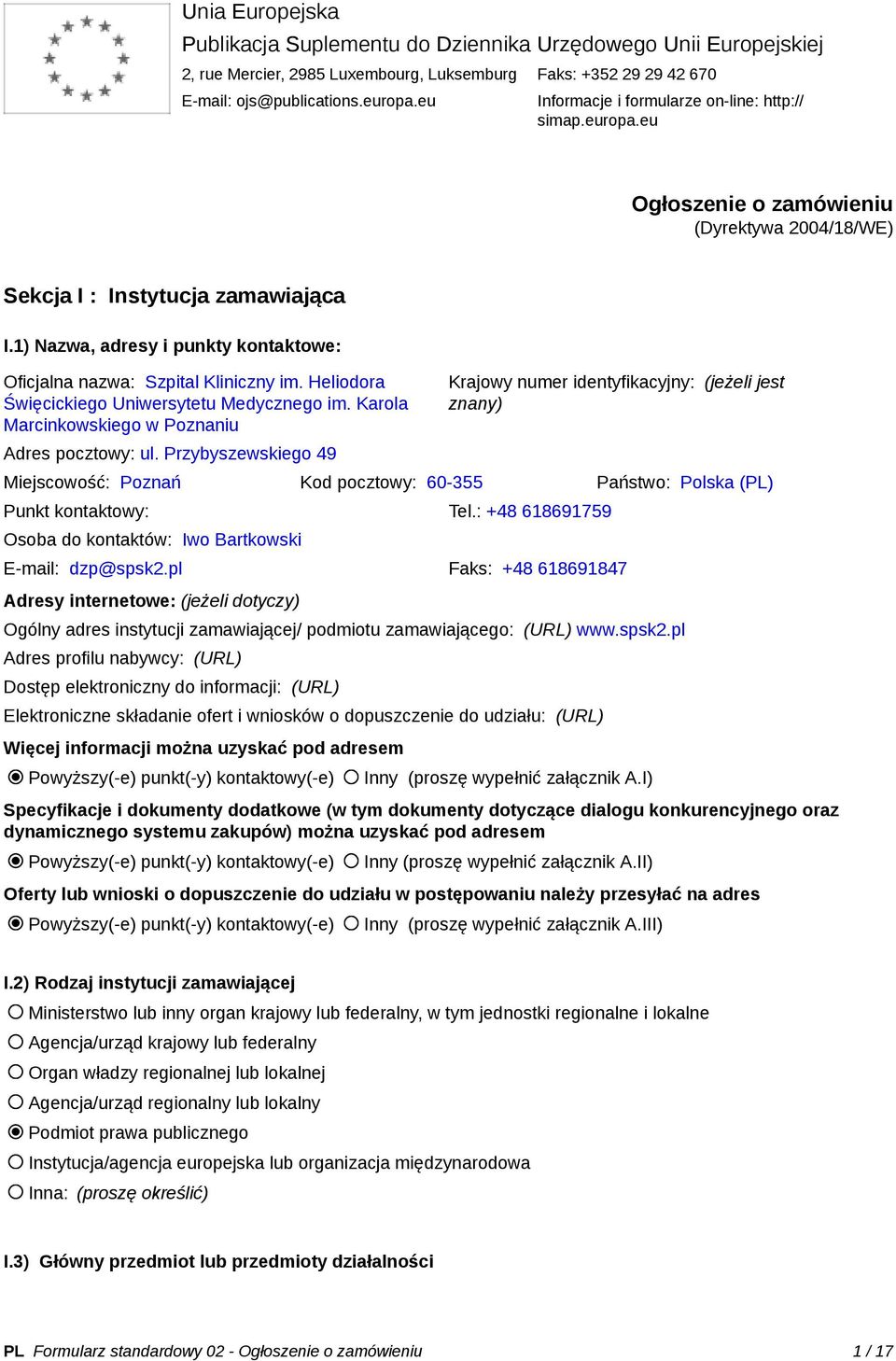 Unia Europejska
Publikacja Suplementu do Dziennika Urzędowego Unii Europejskiej
2, rue Mercier, 2985 Luxembourg, Luksemburg
Faks: +352 29 29 42 670
E-mail: ojs@publications.europa.eu
Informacje i formularze on-line: http://simap.europa.eu

Ogłoszenie o zamówieniu
(Dyrektywa 2004/18/WE)

Sekcja I : Instytucja zamawiająca

I.1) Nazwa, adresy i punkty kontaktowe:

Oficjalna nazwa: Szpital Kliniczny im. Heliodora Święcickiego Uniwersytetu Medycznego im. Karola Marcinkowskiego w Poznaniu

Krajowy numer identyfikacyjny: (jeżeli jest znany)

Adres pocztowy: ul. Przybyszewskiego 49

Miejscowość: Poznań Kod pocztowy: 60-355 Państwo: Polska (PL)

Punkt kontaktowy: Tel.: +48 618691759

Osoba do kontaktów: Iwo Bartkowski

E-mail: dzp@spsk2.pl Faks: +48 618691847

Adresy internetowe: (jeżeli dotyczy)

Ogólny adres instytucji zamawiającej/ podmiotu zamawiającego: (URL) www.spsk2.pl

Adres profilu nabywcy: (URL)

Dostęp elektroniczny do informacji: (URL)

Elektroniczne składanie ofert i wniosków o dopuszczenie do udziału: (URL)

Więcej informacji można uzyskać pod adresem

Powyższy(-e) punkt(-y) kontaktowy(-e) Inny (proszę wypełnić załącznik A.I)

Specyfikacje i dokumenty dodatkowe (w tym dokumenty dotyczące dialogu konkurencyjnego oraz dynamicznego systemu zakupów) można uzyskać pod adresem

Powyższy(-e) punkt(-y) kontaktowy(-e) Inny (proszę wypełnić załącznik A.II)

Oferty lub wnioski o dopuszczenie do udziału w postępowaniu należy przesyłać na adres

Powyższy(-e) punkt(-y) kontaktowy(-e) Inny (proszę wypełnić załącznik A.III)

I.2) Rodzaj instytucji zamawiającej

Ministerstwo lub inny organ krajowy lub federalny, w tym jednostki regionalne i lokalne
Agencja/urząd krajowy lub federalny
Organ władzy regionalnej lub lokalnej
Agencja/urząd regionalny lub lokalny
Podmiot prawa publicznego
Instytucja/agencja europejska lub organizacja międzynarodowa
Inna: (proszę określić)

I.3) Główny przedmiot lub przedmioty działalności

PL Formularz standardowy 02 - Ogłoszenie o zamówieniu 1 / 17